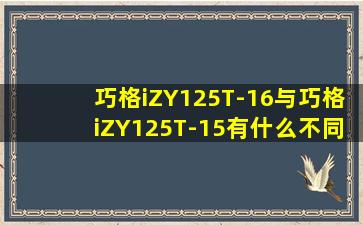 巧格iZY125T-16与巧格iZY125T-15有什么不同